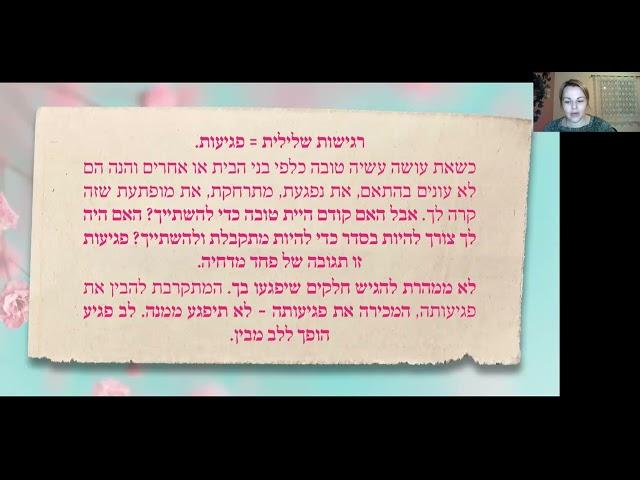 רגישות שלילית = פגיעות.

כשאת עושה עשיה טובה כלפי בני הבית או אחרים והנה הם לא עונים בהתאם, את נפגעת, מתרחקת, את מופתעת שזה קרה לך. אבל האם קודם היית טובה כדי להשתייך? האם היה לך צורך להיות בסדר כדי להיות מתקבלת ולהשתייך? פגיעות זו תגובה של פחד מדחיה.

לא ממהרת להגיש חלקים שיפגעו בך. המתקרבת להבין את פגיעותה, המכירה את פגיעותה - לא תיפגע ממנה. לב פגיע הופך ללב מבין.